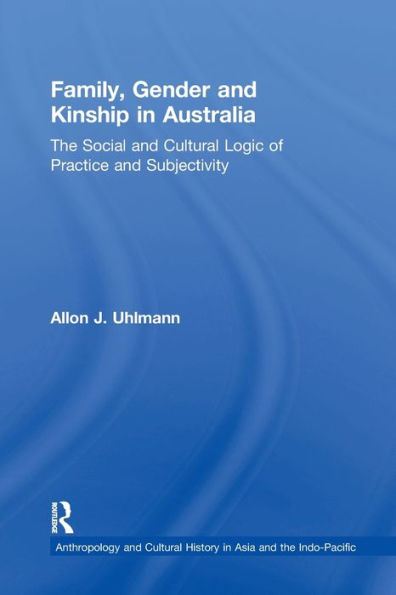 Family, Gender and Kinship in Australia

The Social and Cultural Logic of Practice and Subjectivity

Allon J. Uhlmann

ROUTLEDGE

Anthropology and Cultural History in Asia and the Indo-Pacific